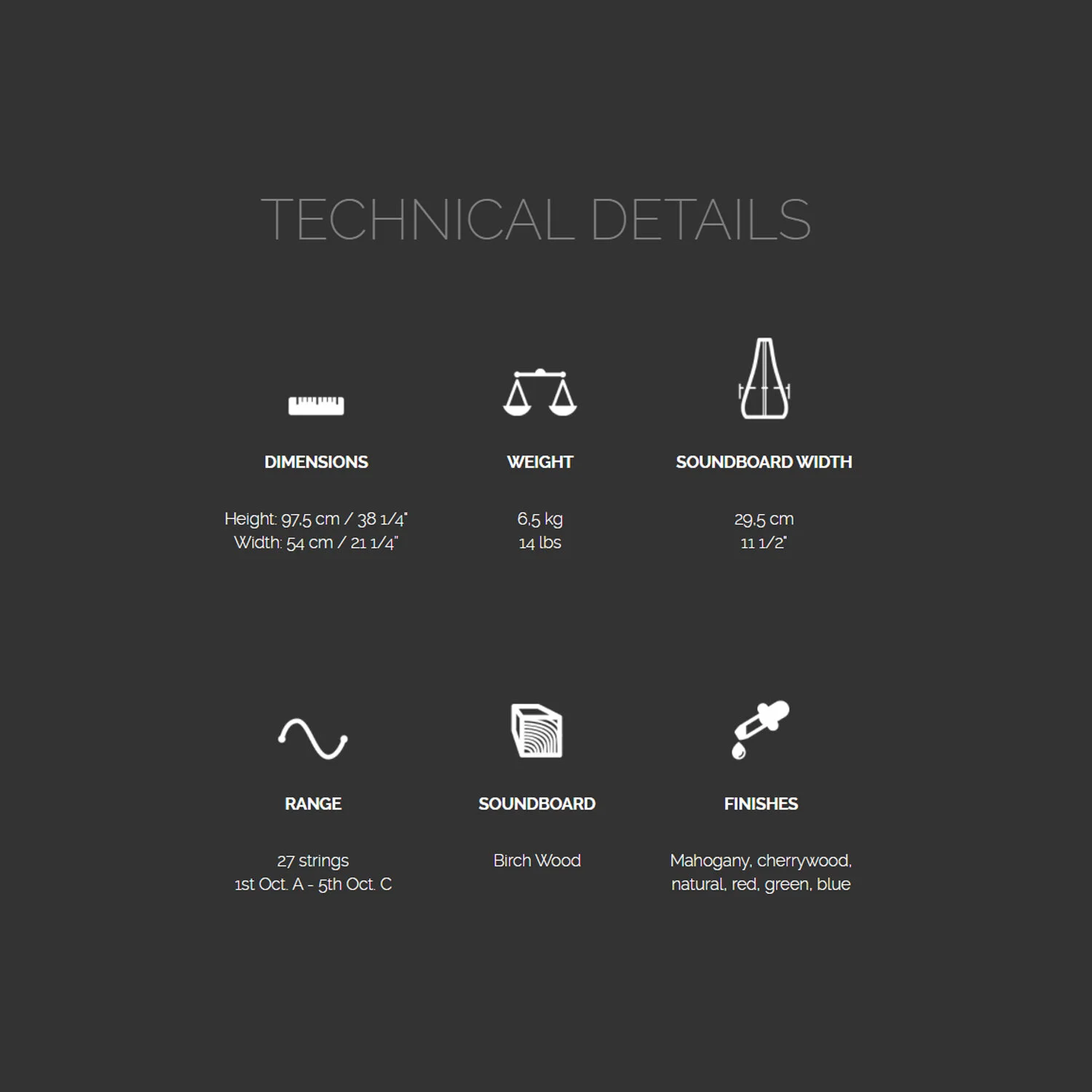 TECHNICAL DETAILS

DIMENSIONS

Height: 97,5 cm / 38 1/4"
Width: 54 cm / 21 1/4"

WEIGHT

6,5 kg
14 lbs

SOUNDBOARD WIDTH

29,5 cm
11 1/2"

RANGE

27 strings
1st Oct. A - 5th Oct. C

SOUNDBOARD

Birch Wood

FINISHES

Mahogany, cherrywood, natural, red, green, blue